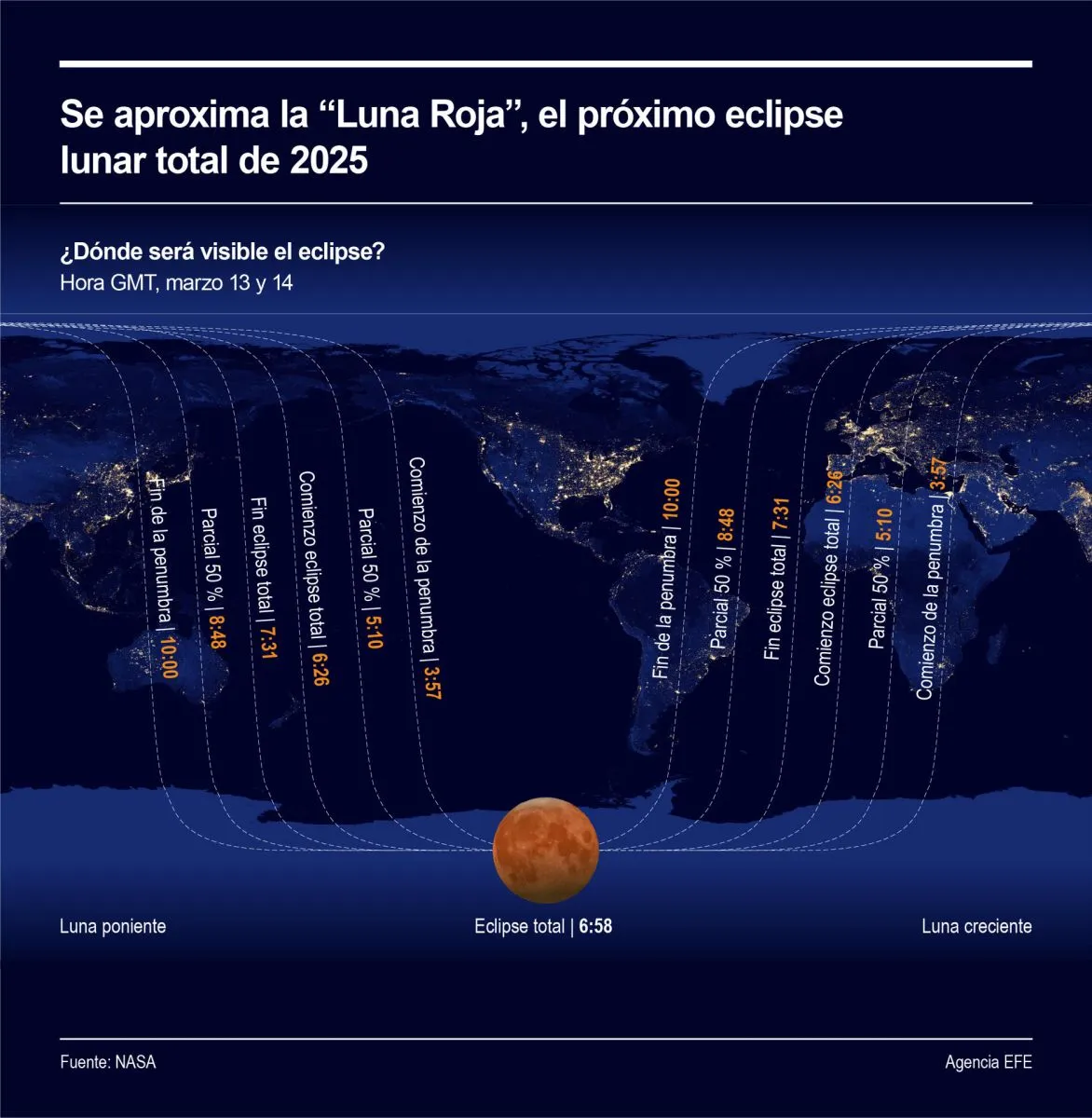 Se aproxima la “Luna Roja”, el próximo eclipse lunar total de 2025

¿Dónde será visible el eclipse?
Hora GMT, marzo 13 y 14

Fin de la penumbra | 10:00

Parcial 50 % | 8:48

Fin eclipse total | 7:31

Comienzo eclipse total | 6:26

Parcial 50 % | 5:10

Comienzo de la penumbra | 3:57

Fin de la penumbra | 10:00

Parcial 50 % | 8:48

Fin eclipse total | 7:31

Comienzo eclipse total | 6:26

Parcial 50% | 5:10

Comienzo de la penumbra | 3:57

Luna poniente

Eclipse total | 6:58

Luna creciente

Fuente: NASA

Agencia EFE